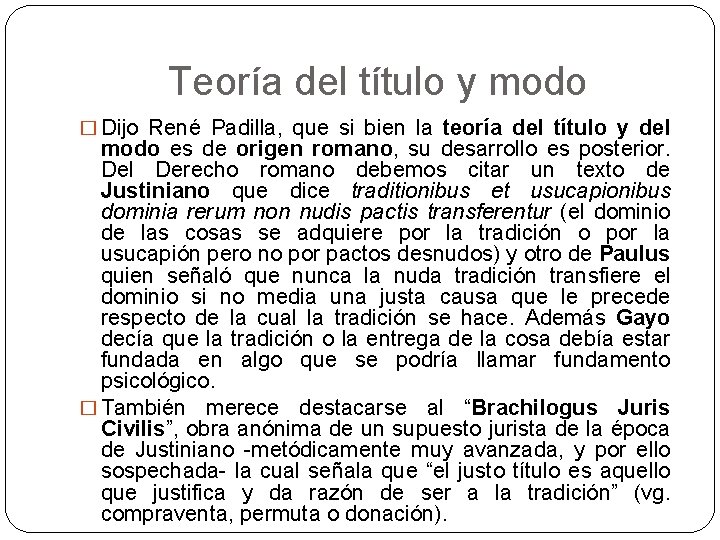 Teoría del título y modo

☐ Dijo René Padilla, que si bien la teoría del título y del modo es de origen romano, su desarrollo es posterior. Del Derecho romano debemos citar un texto de Justiniano que dice traditionibus et usucapionibus dominia rerum non nudis pactis transferentur (el dominio de las cosas se adquiere por la tradición o por la usucapión pero no por pactos desnudos) y otro de Paulus quien señaló que nunca la nuda tradición transfiere el dominio si no media una justa causa que le precede respecto de la cual la tradición se hace. Además Gayo decía que la tradición o la entrega de la cosa debía estar fundada en algo que se podría llamar fundamento psicológico.

☐ También merece destacarse al "Brachilogus Juris Civilis", obra anónima de un supuesto jurista de la época de Justiniano -metódicamente muy avanzada, y por ello sospechada- la cual señala que "el justo título es aquello que justifica y da razón de ser a la tradición" (vg. compraventa, permuta o donación).